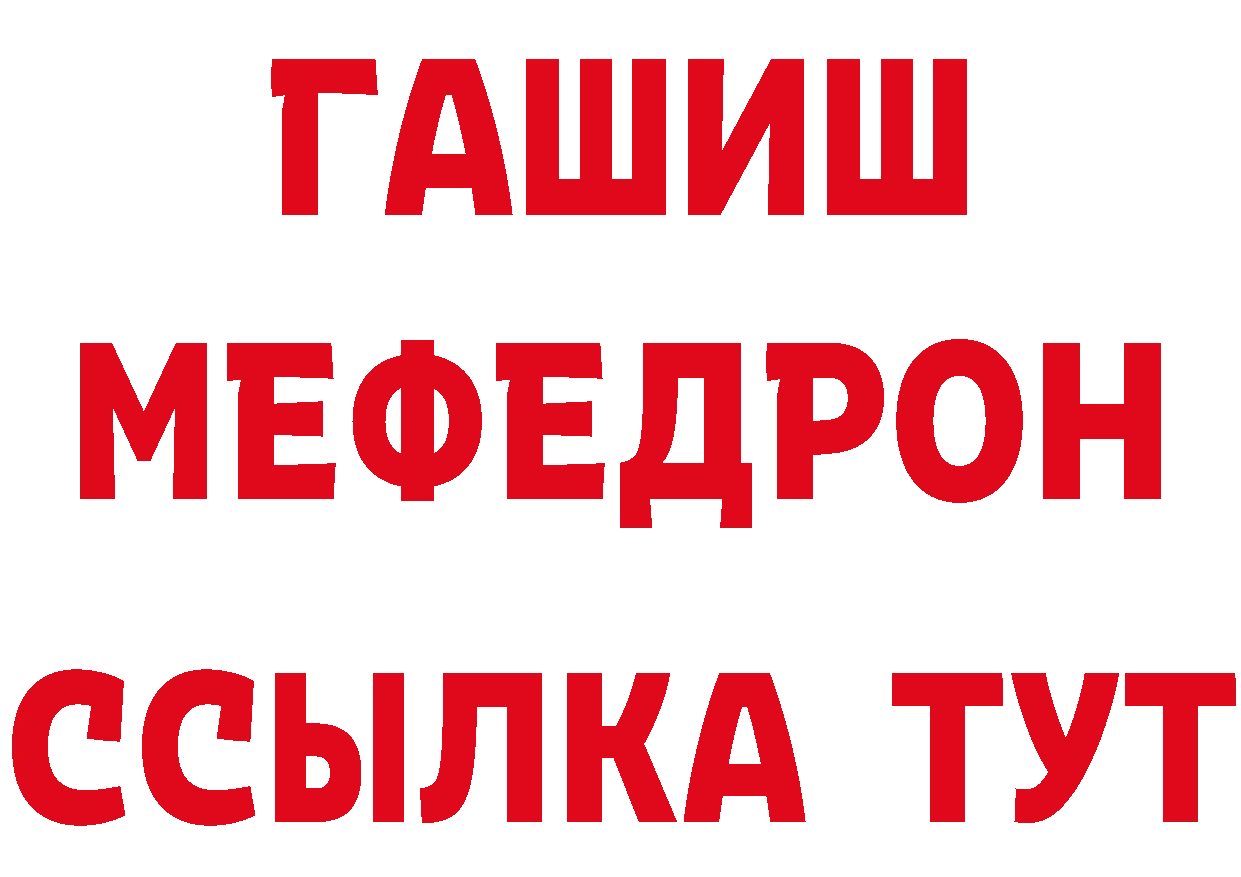 ГАШИШ
МЕФЕДРОН
ССЫЛКА ТУТ